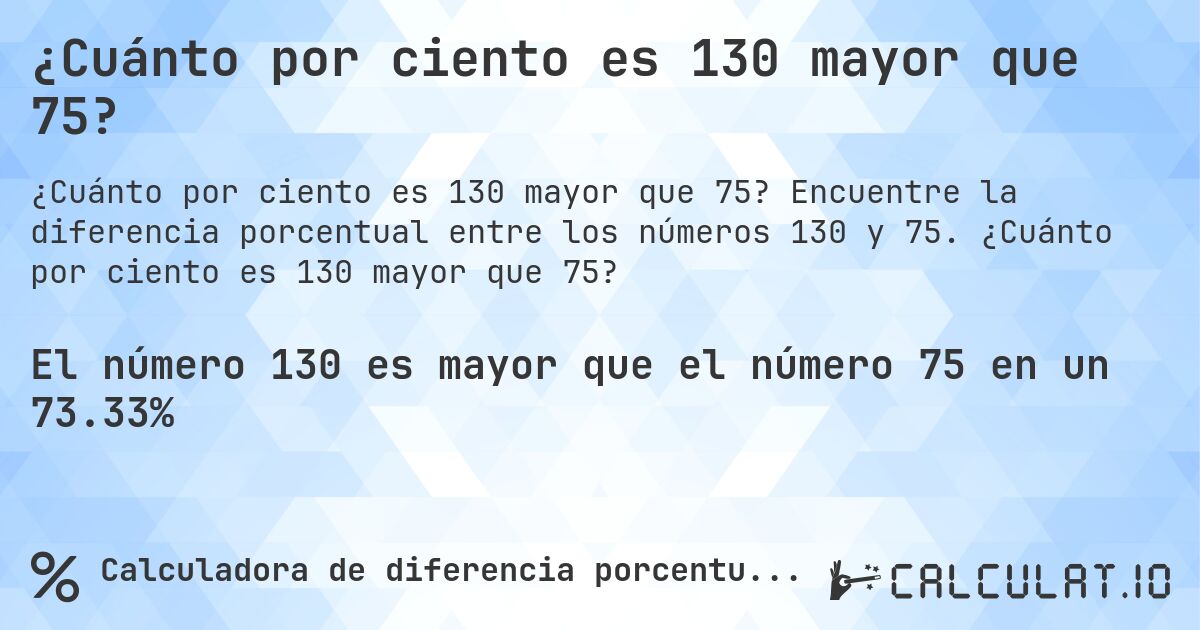 ¿Cuánto por ciento es 130 mayor que 75?

¿Cuánto por ciento es 130 mayor que 75? Encuentre la diferencia porcentual entre los números 130 y 75. ¿Cuánto por ciento es 130 mayor que 75?

El número 130 es mayor que el número 75 en un 73.33%

% Calculadora de diferencia porcentu...

CALCULAT.IO